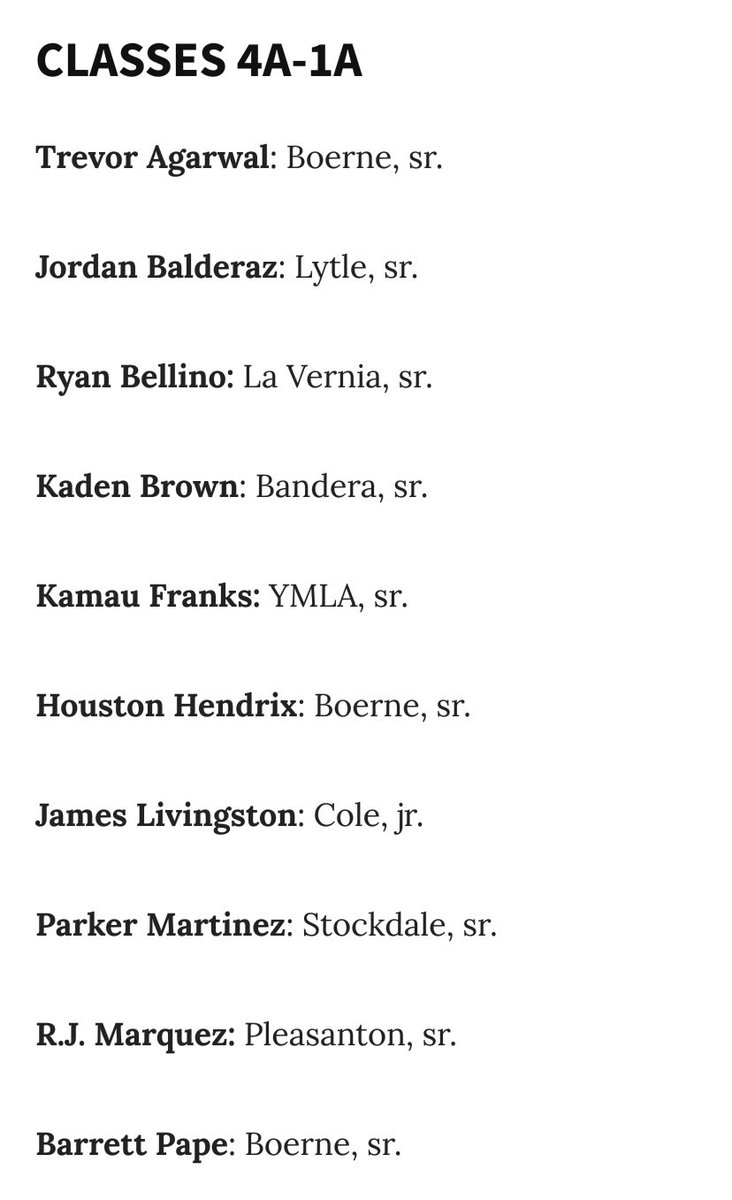 CLASSES 4A-1A

Trevor Agarwal: Boerne, sr.

Jordan Balderaz: Lytle, sr.

Ryan Bellino: La Vernia, sr.

Kaden Brown: Bandera, sr.

Kamau Franks: YMLA, sr.

Houston Hendrix: Boerne, sr.

James Livingston: Cole, jr.

Parker Martinez: Stockdale, sr.

R.J. Marquez: Pleasanton, sr.

Barrett Pape: Boerne, sr.